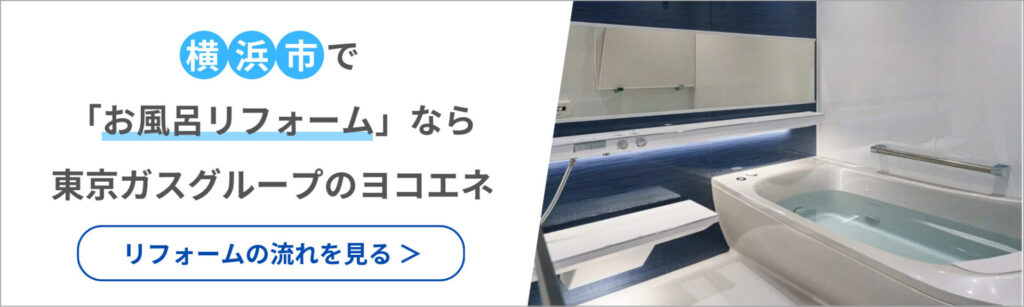 横浜市で

「お風呂リフォーム」なら

東京ガスグループのヨコエネ

リフォームの流れを見る ＞